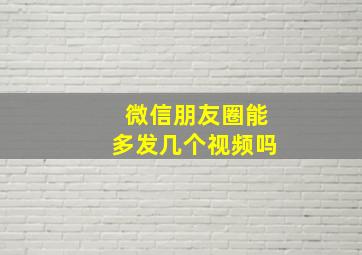 微信朋友圈能
多发几个视频吗